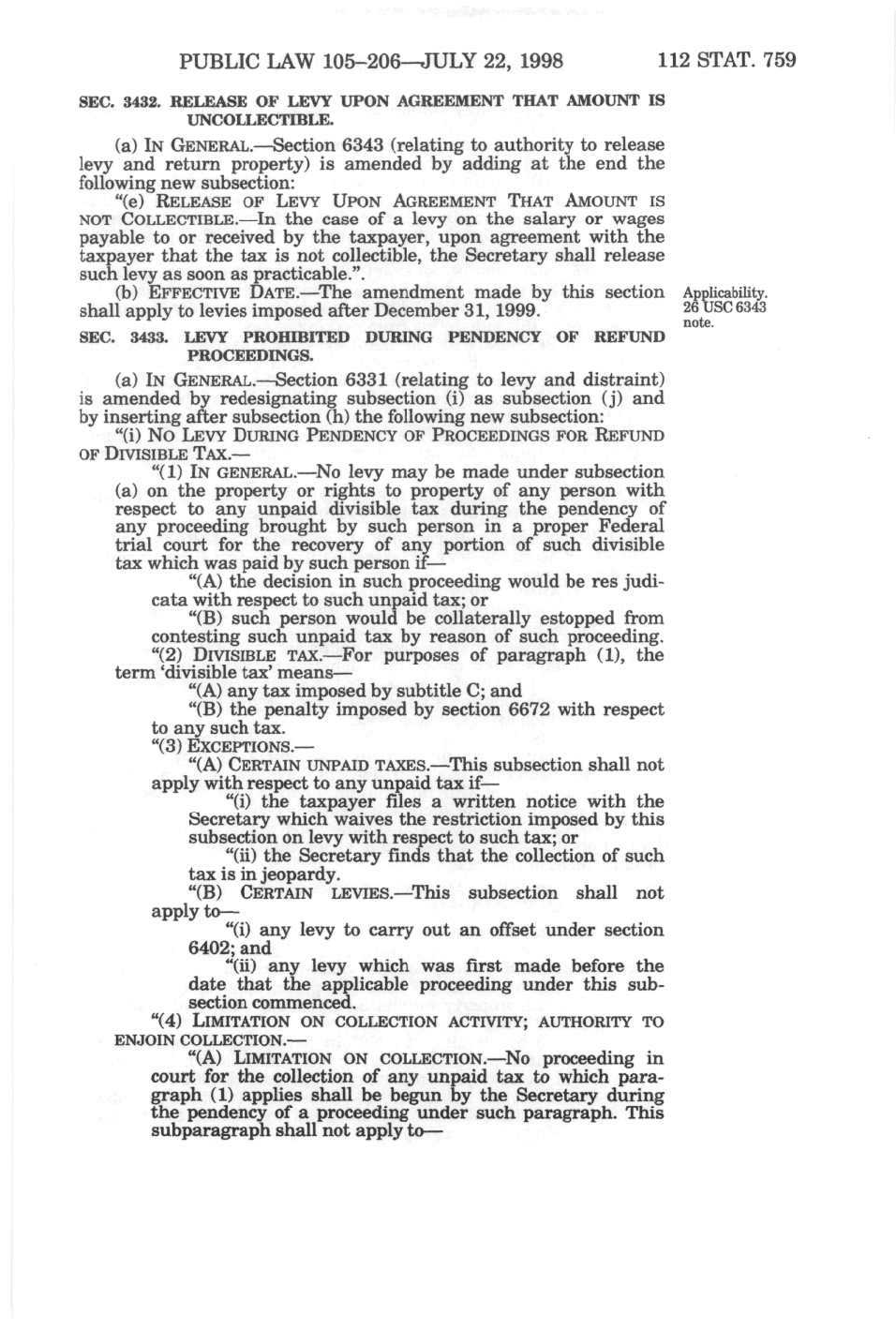 PUBLIC LAW 105–206—JULY 22, 1998 112 STAT. 759

SEC. 3432. RELEASE OF LEVY UPON AGREEMENT THAT AMOUNT IS UNCOLLECTIBLE.

(a) IN GENERAL.—Section 6343 (relating to authority to release levy and return property) is amended by adding at the end the following new subsection:

"(e) RELEASE OF LEVY UPON AGREEMENT THAT AMOUNT IS NOT COLLECTIBLE.—In the case of a levy on the salary or wages payable to or received by the taxpayer, upon agreement with the taxpayer that the tax is not collectible, the Secretary shall release such levy as soon as practicable.".

(b) EFFECTIVE DATE.—The amendment made by this section shall apply to levies imposed after December 31, 1999.

Applicability. 26 USC 6343 note.

SEC. 3433. LEVY PROHIBITED DURING PENDENCY OF REFUND PROCEEDINGS.

(a) IN GENERAL.—Section 6331 (relating to levy and distraint) is amended by redesignating subsection (i) as subsection (j) and by inserting after subsection (h) the following new subsection:

"(i) NO LEVY DURING PENDENCY OF PROCEEDINGS FOR REFUND OF DIVISIBLE TAX.—

"(1) IN GENERAL.—No levy may be made under subsection (a) on the property or rights to property of any person with respect to any unpaid divisible tax during the pendency of any proceeding brought by such person in a proper Federal trial court for the recovery of any portion of such divisible tax which was paid by such person if—

"(A) the decision in such proceeding would be res judicata with respect to such unpaid tax; or

"(B) such person would be collaterally estopped from contesting such unpaid tax by reason of such proceeding.

"(2) DIVISIBLE TAX.—For purposes of paragraph (1), the term 'divisible tax' means—

"(A) any tax imposed by subtitle C; and

"(B) the penalty imposed by section 6672 with respect to any such tax.

"(3) EXCEPTIONS.—

"(A) CERTAIN UNPAID TAXES.—This subsection shall not apply with respect to any unpaid tax if—

"(i) the taxpayer files a written notice with the Secretary which waives the restriction imposed by this subsection on levy with respect to such tax; or

"(ii) the Secretary finds that the collection of such tax is in jeopardy.

"(B) CERTAIN LEVIES.—This subsection shall not apply to—

"(i) any levy to carry out an offset under section 6402; and

"(ii) any levy which was first made before the date that the applicable proceeding under this subsection commenced.

"(4) LIMITATION ON COLLECTION ACTIVITY; AUTHORITY TO ENJOIN COLLECTION.—

"(A) LIMITATION ON COLLECTION.—No proceeding in court for the collection of any unpaid tax to which paragraph (1) applies shall be begun by the Secretary during the pendency of a proceeding under such paragraph. This subparagraph shall not apply to—